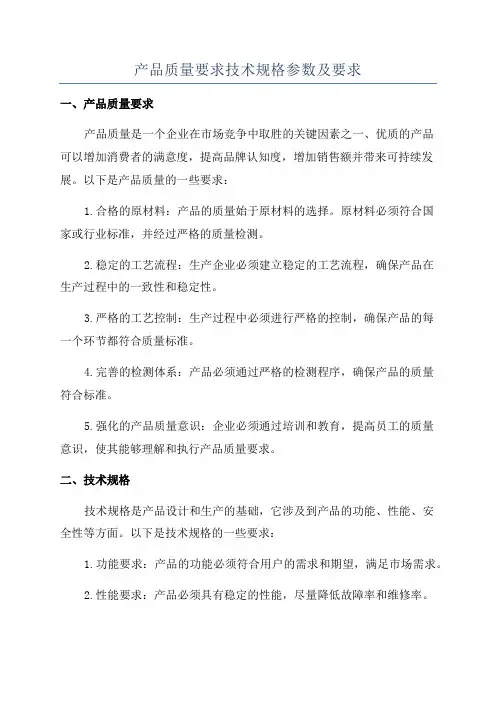 产品质量要求技术规格参数及要求

一、产品质量要求

产品质量是一个企业在市场竞争中取胜的关键因素之一、优质的产品可以增加消费者的满意度，提高品牌认知度，增加销售额并带来可持续发展。以下是产品质量的一些要求：

1.合格的原材料：产品的质量始于原材料的选择。原材料必须符合国家或行业标准，并经过严格的质量检测。

2.稳定的工艺流程：生产企业必须建立稳定的工艺流程，确保产品在生产过程中的一致性和稳定性。

3.严格的工艺控制：生产过程中必须进行严格的控制，确保产品的每一个环节都符合质量标准。

4.完善的检测体系：产品必须通过严格的检测程序，确保产品的质量符合标准。

5.强化的产品质量意识：企业必须通过培训和教育，提高员工的质量意识，使其能够理解和执行产品质量要求。

二、技术规格

技术规格是产品设计和生产的基础，它涉及到产品的功能、性能、安全性等方面。以下是技术规格的一些要求：

1.功能要求：产品的功能必须符合用户的需求和期望，满足市场需求。

2.性能要求：产品必须具有稳定的性能，尽量降低故障率和维修率。